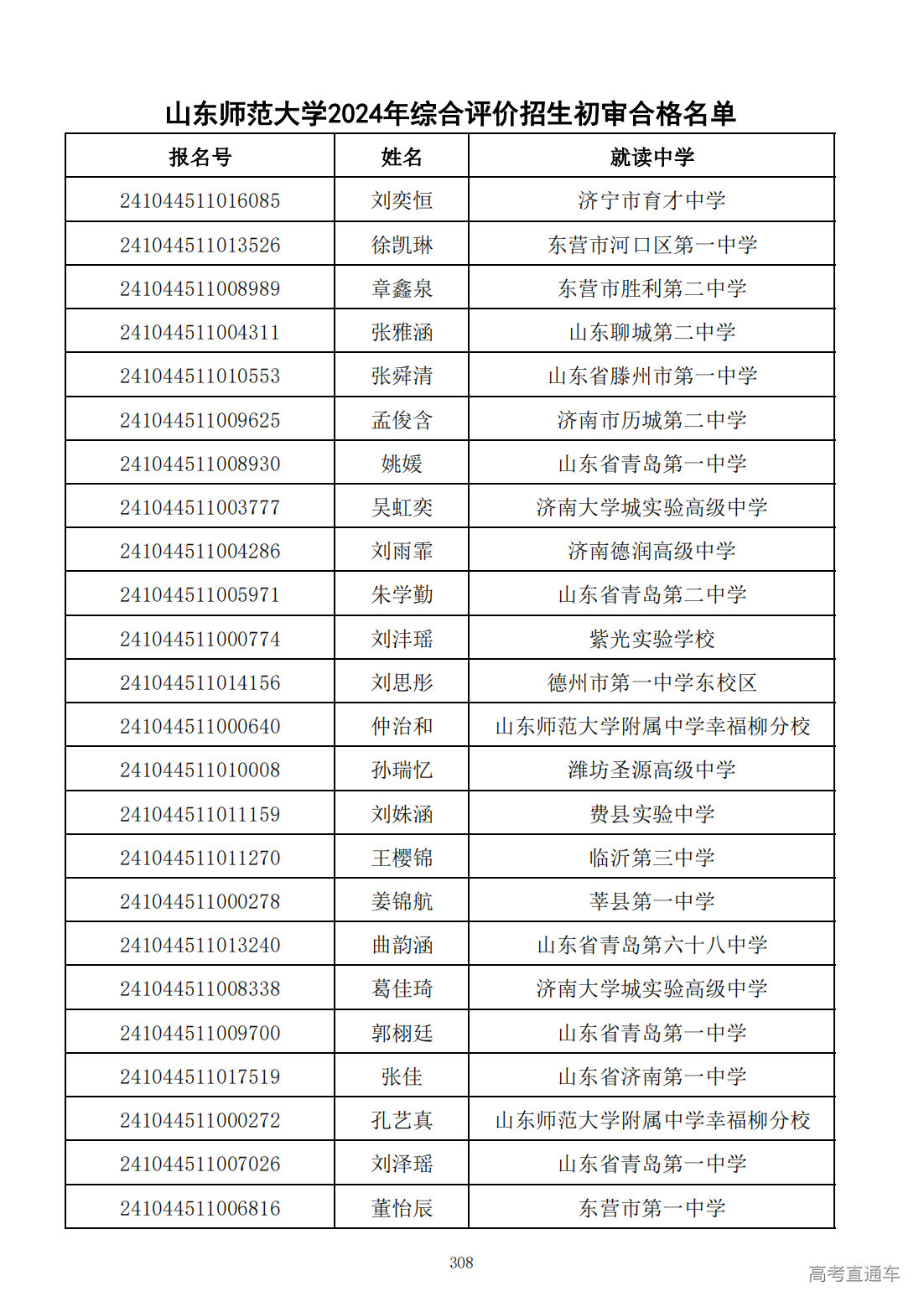 山东师范大学2024年综合评价招生初审合格名单

| 报名号 | 姓名 | 就读中学 |
|---|---|---|
| 241044511016085 | 刘奕恒 | 济宁市育才中学 |
| 241044511013526 | 徐凯琳 | 东营市河口区第一中学 |
| 241044511008989 | 章鑫泉 | 东营市胜利第二中学 |
| 241044511004311 | 张雅涵 | 山东聊城第二中学 |
| 241044511010553 | 张舜清 | 山东省滕州市第一中学 |
| 241044511009625 | 孟俊含 | 济南市历城第二中学 |
| 241044511008930 | 姚媛 | 山东省青岛第一中学 |
| 241044511003777 | 吴虹奕 | 济南大学城实验高级中学 |
| 241044511004286 | 刘雨霏 | 济南德润高级中学 |
| 241044511005971 | 朱学勤 | 山东省青岛第二中学 |
| 241044511000774 | 刘沣瑶 | 紫光实验学校 |
| 241044511014156 | 刘思彤 | 德州市第一中学东校区 |
| 241044511000640 | 仲治和 | 山东师范大学附属中学幸福柳分校 |
| 241044511010008 | 孙瑞忆 | 潍坊圣源高级中学 |
| 241044511011159 | 刘姝涵 | 费县实验中学 |
| 241044511011270 | 王樱锦 | 临沂第三中学 |
| 241044511000278 | 姜锦航 | 莘县第一中学 |
| 241044511013240 | 曲韵涵 | 山东省青岛第六十八中学 |
| 241044511008338 | 葛佳琦 | 济南大学城实验高级中学 |
| 241044511009700 | 郭栩廷 | 山东省青岛第一中学 |
| 241044511017519 | 张佳 | 山东省济南第一中学 |
| 241044511000272 | 孔艺真 | 山东师范大学附属中学幸福柳分校 |
| 241044511007026 | 刘泽瑶 | 山东省青岛第一中学 |
| 241044511006816 | 董怡辰 | 东营市第一中学 |

308

高考直通车